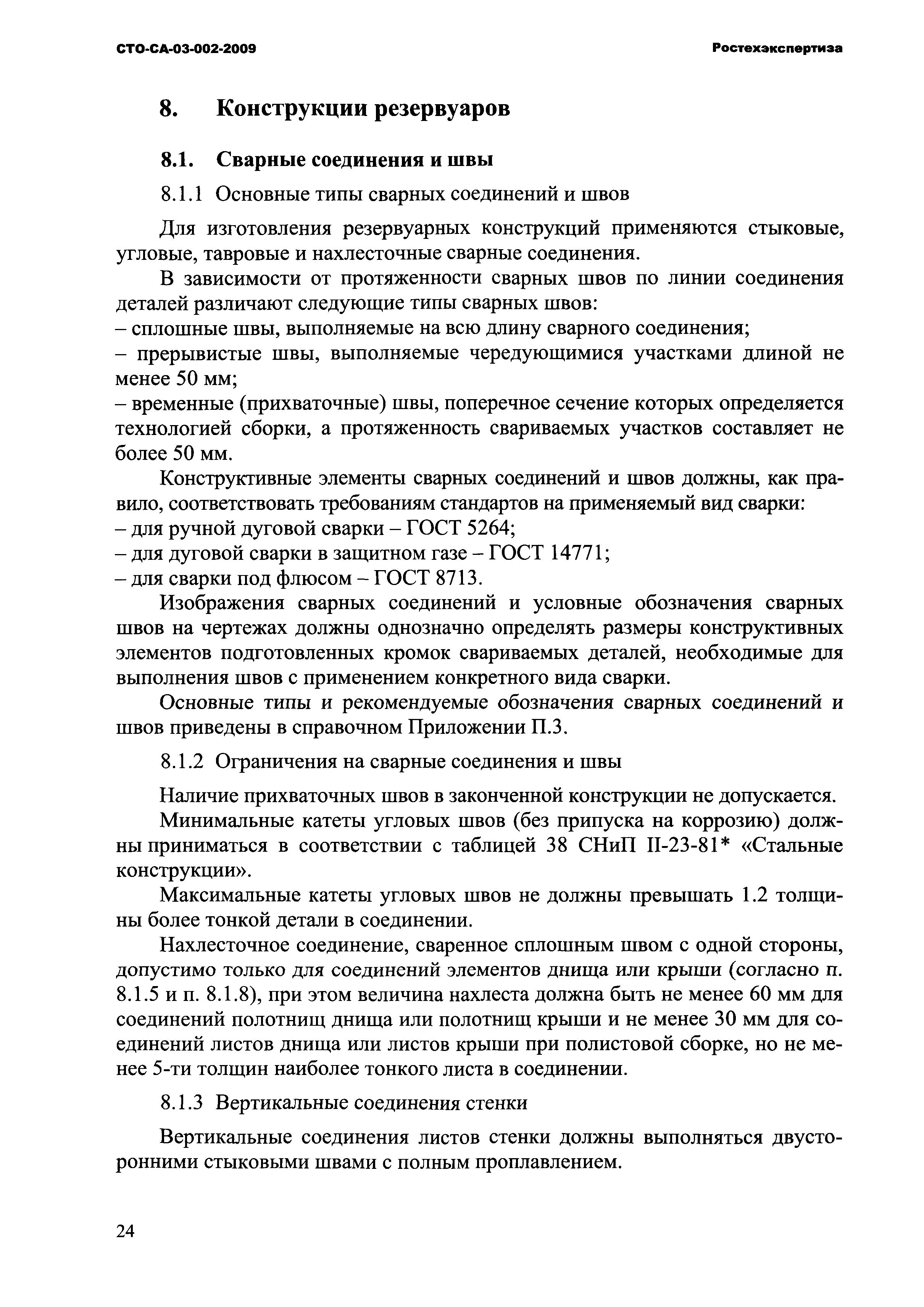 СТО-СА-03-002-2009

Ростехэкспертиза

8. Конструкции резервуаров

8.1. Сварные соединения и швы

8.1.1 Основные типы сварных соединений и швов

Для изготовления резервуарных конструкций применяются стыковые, угловые, тавровые и нахлесточные сварные соединения.

В зависимости от протяженности сварных швов по линии соединения деталей различают следующие типы сварных швов:
– сплошные швы, выполняемые на всю длину сварного соединения;
– прерывистые швы, выполняемые чередующимися участками длиной не менее 50 мм;
– временные (прихваточные) швы, поперечное сечение которых определяется технологией сборки, а протяженность свариваемых участков составляет не более 50 мм.

Конструктивные элементы сварных соединений и швов должны, как правило, соответствовать требованиям стандартов на применяемый вид сварки:
– для ручной дуговой сварки – ГОСТ 5264;
– для дуговой сварки в защитном газе – ГОСТ 14771;
– для сварки под флюсом – ГОСТ 8713.

Изображения сварных соединений и условные обозначения сварных швов на чертежах должны однозначно определять размеры конструктивных элементов подготовленных кромок свариваемых деталей, необходимые для выполнения швов с применением конкретного вида сварки.

Основные типы и рекомендуемые обозначения сварных соединений и швов приведены в справочном Приложении П.3.

8.1.2 Ограничения на сварные соединения и швы

Наличие прихваточных швов в законченной конструкции не допускается.

Минимальные катеты угловых швов (без припуска на коррозию) должны приниматься в соответствии с таблицей 38 СНиП II-23-81* «Стальные конструкции».

Максимальные катеты угловых швов не должны превышать 1.2 толщины более тонкой детали в соединении.

Нахлесточное соединение, сваренное сплошным швом с одной стороны, допустимо только для соединений элементов днища или крыши (согласно п. 8.1.5 и п. 8.1.8), при этом величина нахлеста должна быть не менее 60 мм для соединений полотнищ днища или полотнищ крыши и не менее 30 мм для соединений листов днища или листов крыши при полистовой сборке, но не менее 5-ти толщин наиболее тонкого листа в соединении.

8.1.3 Вертикальные соединения стенки

Вертикальные соединения листов стенки должны выполняться двусторонними стыковыми швами с полным проплавлением.

24